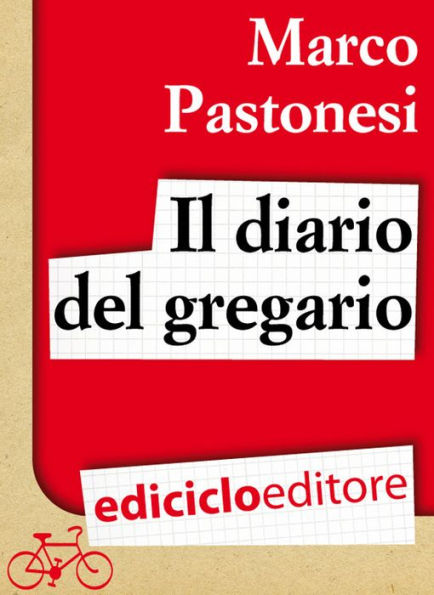 Marco
Pastonesi

Il diario
del gregario

ediciclo editore